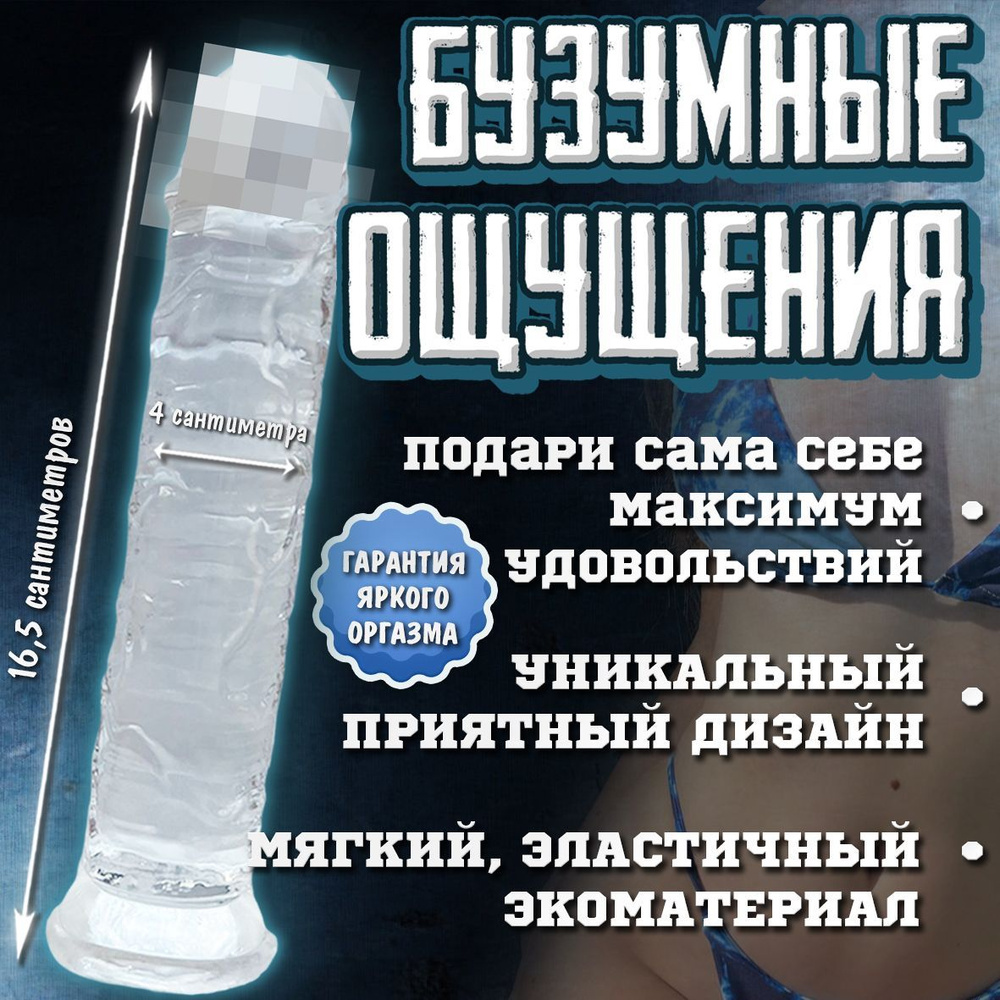 БУЗУМНЫЕ ОЩУЩЕНИЯ

16,5 сантиметров

4 сантиметра

ГАРАНТИЯ ЯРКОГО ОРГАЗМА

ПОДАРИ САМА СЕБЕ МАКСИМУМ УДОВОЛЬСТВИЙ •

УНИКАЛЬНЫЙ ПРИЯТНЫЙ ДИЗАЙН •

МЯГКИЙ, ЭЛАСТИЧНЫЙ ЭКОМАТЕРИАЛ •